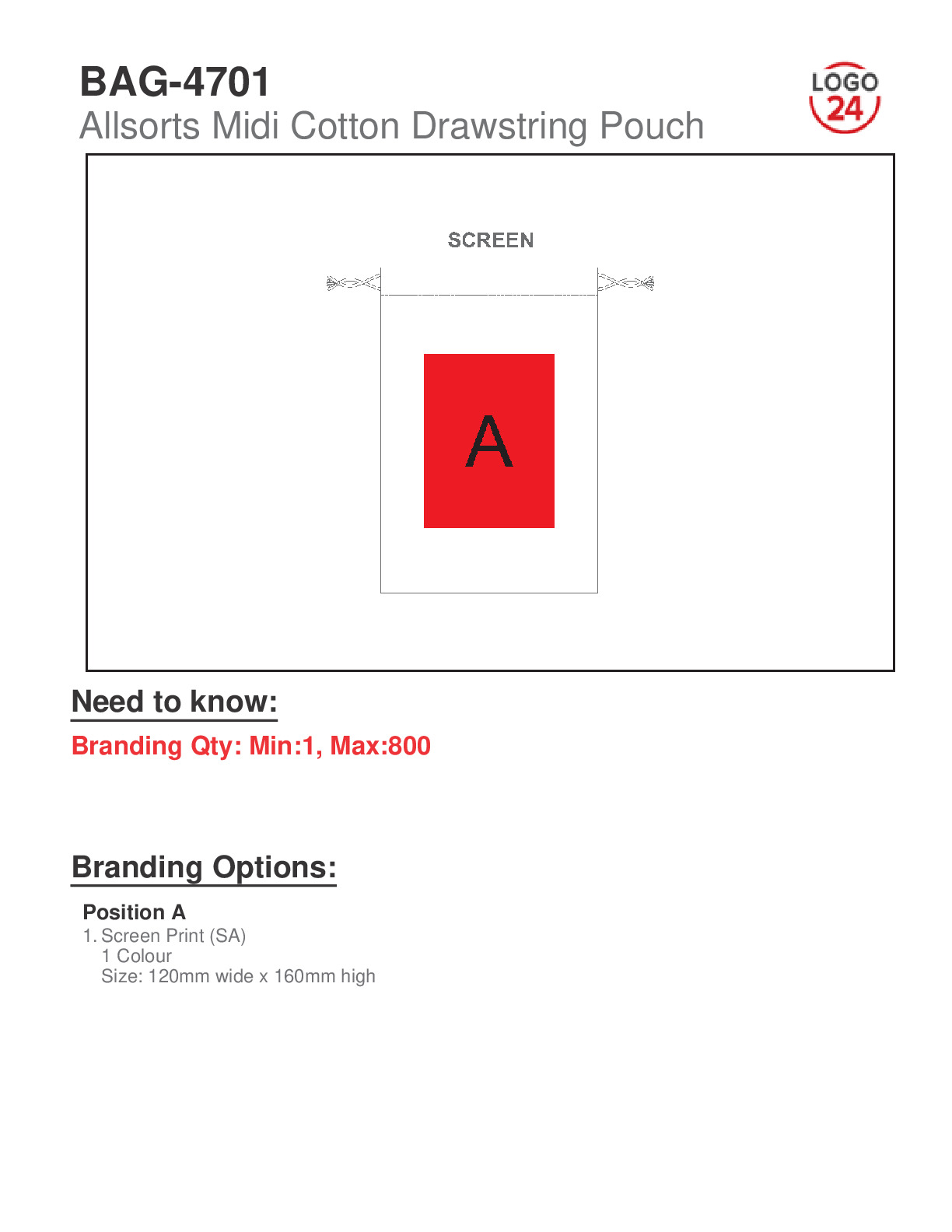 BAG-4701
Allsorts Midi Cotton Drawstring Pouch

LOGO 24

SCREEN

A

Need to know:

Branding Qty: Min:1, Max:800

Branding Options:

Position A
1. Screen Print (SA)
1 Colour
Size: 120mm wide x 160mm high